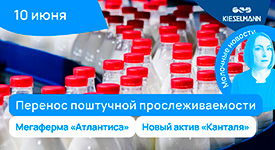 10 июня

KIESELMANN

Молочные новости

Перенос поштучной прослеживаемости

Мегаферма «Атлантиса»

Новый актив «Канталя»